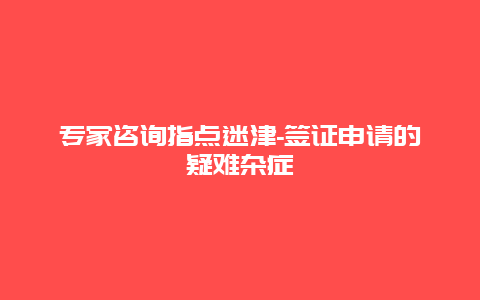 专家咨询指点迷津-签证申请的疑难杂症